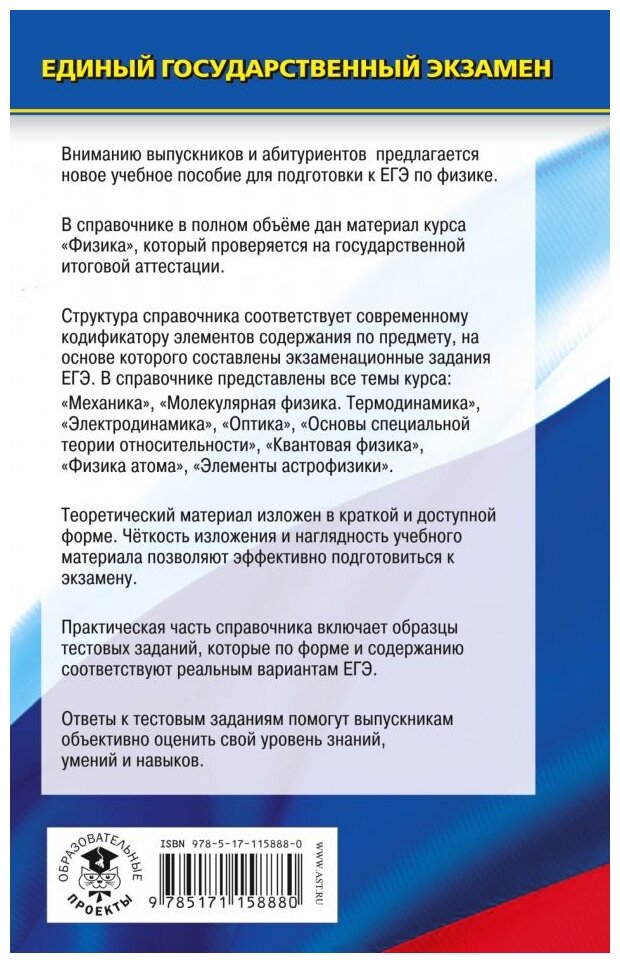 ЕДИНЫЙ ГОСУДАРСТВЕННЫЙ ЭКЗАМЕН

Вниманию выпускников и абитуриентов предлагается новое учебное пособие для подготовки к ЕГЭ по физике.

В справочнике в полном объёме дан материал курса «Физика», который проверяется на государственной итоговой аттестации.

Структура справочника соответствует современному кодификатору элементов содержания по предмету, на основе которого составлены экзаменационные задания ЕГЭ. В справочнике представлены все темы курса: «Механика», «Молекулярная физика. Термодинамика», «Электродинамика», «Оптика», «Основы специальной теории относительности», «Квантовая физика», «Физика атома», «Элементы астрофизики».

Теоретический материал изложен в краткой и доступной форме. Чёткость изложения и наглядность учебного материала позволяют эффективно подготовиться к экзамену.

Практическая часть справочника включает образцы тестовых заданий, которые по форме и содержанию соответствуют реальным вариантам ЕГЭ.

Ответы к тестовым заданиям помогут выпускникам объективно оценить свой уровень знаний, умений и навыков.

ОБРАЗОВАТЕЛЬНЫЕ ПРОЕКТЫ

ISBN 978-5-17-115888-0

9 785171 158880

WWW.AST.RU